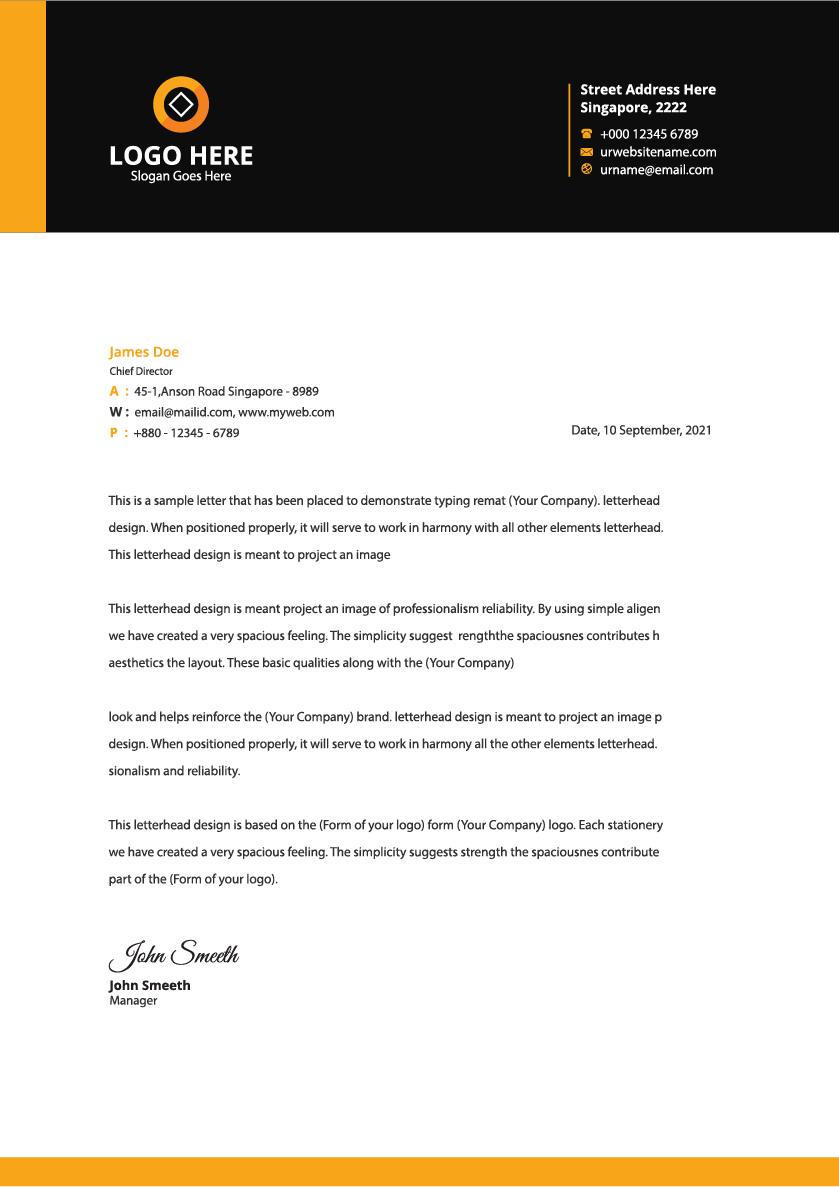 LOGO HERE
Slogan Goes Here

Street Address Here
Singapore, 2222
+000 12345 6789
urwebsitename.com
urname@email.com

James Doe
Chief Director
A : 45-1,Anson Road Singapore - 8989
W : email@mailid.com, www.myweb.com
P : +880 - 12345 - 6789

Date, 10 September, 2021

This is a sample letter that has been placed to demonstrate typing remat (Your Company). letterhead design. When positioned properly, it will serve to work in harmony with all other elements letterhead. This letterhead design is meant to project an image

This letterhead design is meant project an image of professionalism reliability. By using simple aligen we have created a very spacious feeling. The simplicity suggest rengththe spaciousnes contributes h aesthetics the layout. These basic qualities along with the (Your Company)

look and helps reinforce the (Your Company) brand. letterhead design is meant to project an image p design. When positioned properly, it will serve to work in harmony all the other elements letterhead. sionalism and reliability.

This letterhead design is based on the (Form of your logo) form (Your Company) logo. Each stationery we have created a very spacious feeling. The simplicity suggests strength the spaciousnes contribute part of the (Form of your logo).

John Smeeth
John Smeeth
Manager